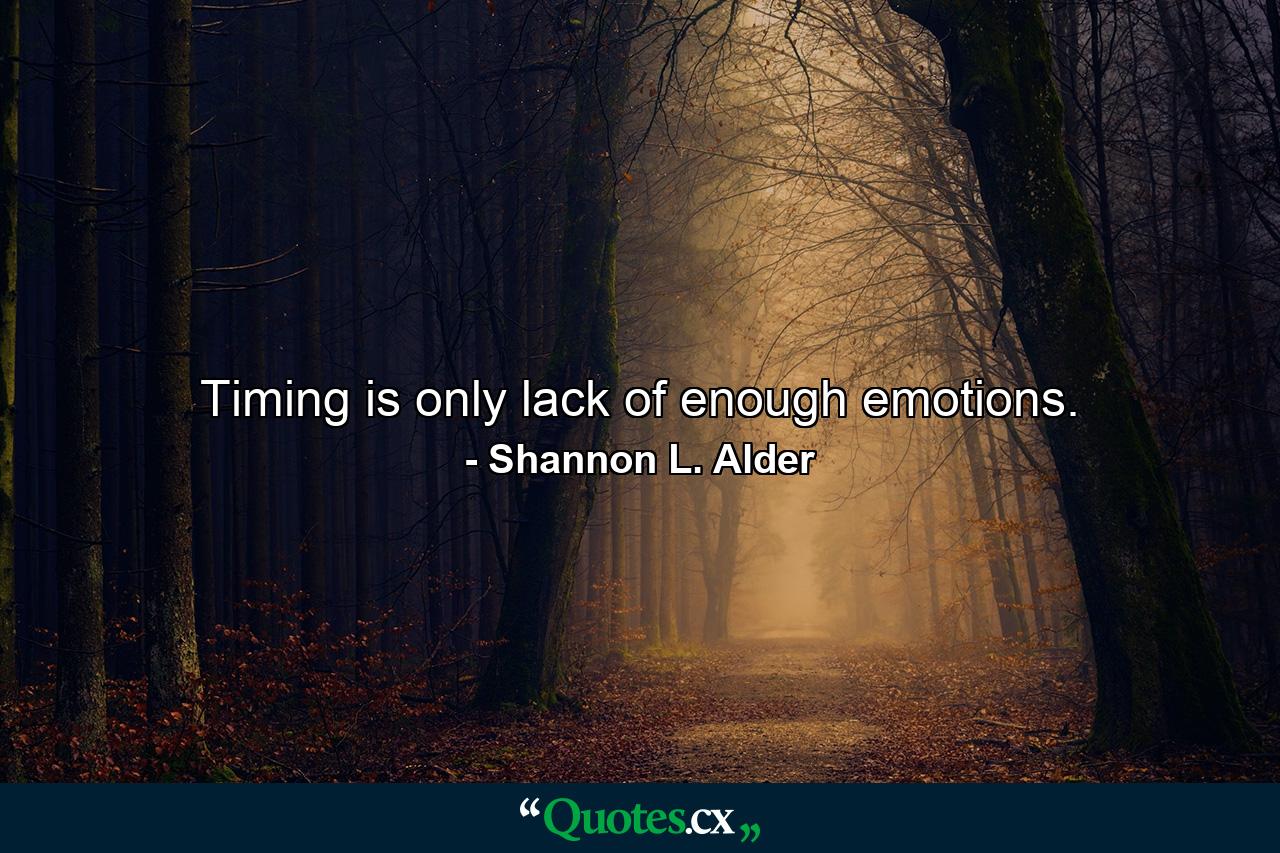 Timing is only lack of enough emotions.
- Shannon L. Alder

“Quotes.cx„